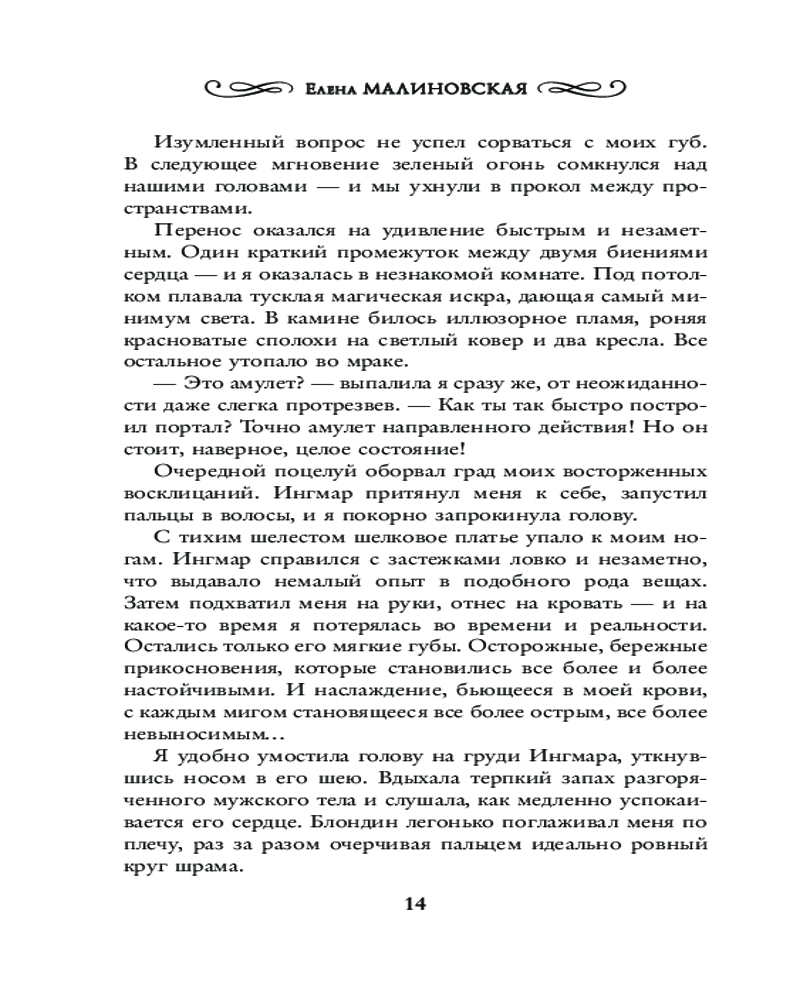 Елена МАЛИНОВСКАЯ

Изумленный вопрос не успел сорваться с моих губ. В следующее мгновение зеленый огонь сомкнулся над нашими головами — и мы ухнули в прокол между пространствами.

Перенос оказался на удивление быстрым и незаметным. Один краткий промежуток между двумя биениями сердца — и я оказалась в незнакомой комнате. Под потолком плавала тусклая магическая искра, дающая самый минимум света. В камине билось иллюзорное пламя, роняя красноватые сполохи на светлый ковер и два кресла. Все остальное утопало во мраке.

— Это амулет? — выпалила я сразу же, от неожиданности даже слегка протрезвев. — Как ты так быстро построил портал? Точно амулет направленного действия! Но он стоит, наверное, целое состояние!

Очередной поцелуй оборвал град моих восторженных восклицаний. Ингмар притянул меня к себе, запустил пальцы в волосы, и я покорно запрокинула голову.

С тихим шелестом шелковое платье упало к моим ногам. Ингмар справился с застежками ловко и незаметно, что выдавало немалый опыт в подобного рода вещах. Затем подхватил меня на руки, отнес на кровать — и на какое-то время я потерялась во времени и реальности. Остались только его мягкие губы. Осторожные, бережные прикосновения, которые становились все более и более настойчивыми. И наслаждение, бьющееся в моей крови, с каждым мигом становящееся все более острым, все более невыносимым…

Я удобно умостила голову на груди Ингмара, уткнувшись носом в его шею. Вдыхала терпкий запах разгоряченного мужского тела и слушала, как медленно успокаивается его сердце. Блондин легонько поглаживал меня по плечу, раз за разом очерчивая пальцем идеально ровный круг шрама.

14